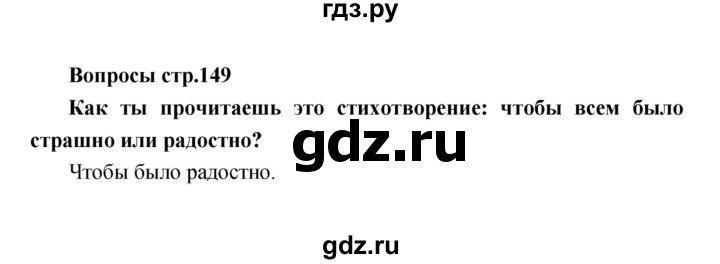 гдз.ру

Вопросы стр.149

Как ты прочитаешь это стихотворение: чтобы всем было страшно или радостно?

gdz.ru

Чтобы было радостно.

gdz.ru